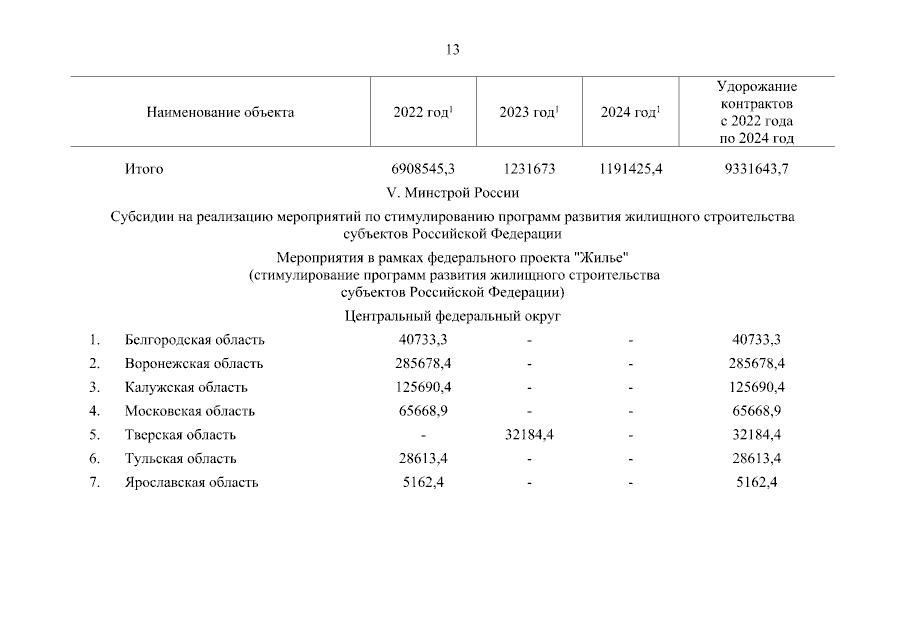 13

| | Наименование объекта | 2022 год$^1$ | 2023 год$^1$ | 2024 год$^1$ | Удорожание контрактов с 2022 года по 2024 год |
|---|---|---|---|---|---|
| | Итого | 6908545,3 | 1231673 | 1191425,4 | 9331643,7 |

V. Минстрой России

Субсидии на реализацию мероприятий по стимулированию программ развития жилищного строительства субъектов Российской Федерации

Мероприятия в рамках федерального проекта "Жилье" (стимулирование программ развития жилищного строительства субъектов Российской Федерации)

Центральный федеральный округ

| | | | | | |
|---|---|---|---|---|---|
| 1. | Белгородская область | 40733,3 | - | - | 40733,3 |
| 2. | Воронежская область | 285678,4 | - | - | 285678,4 |
| 3. | Калужская область | 125690,4 | - | - | 125690,4 |
| 4. | Московская область | 65668,9 | - | - | 65668,9 |
| 5. | Тверская область | - | 32184,4 | - | 32184,4 |
| 6. | Тульская область | 28613,4 | - | - | 28613,4 |
| 7. | Ярославская область | 5162,4 | - | - | 5162,4 |